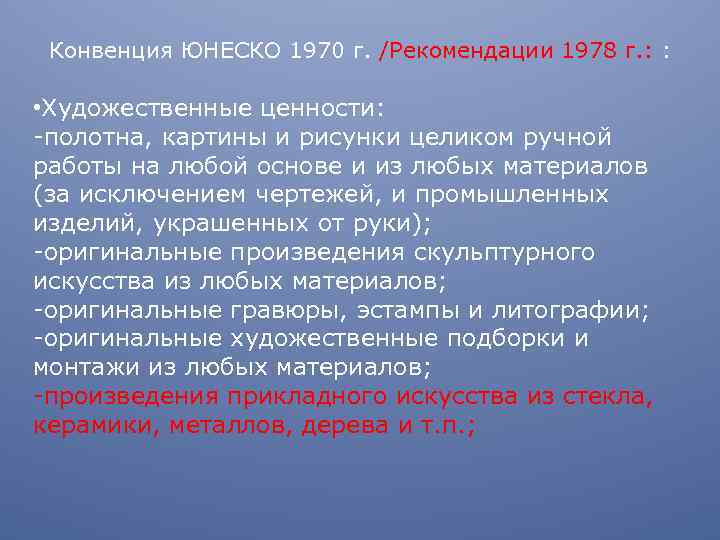 Конвенция ЮНЕСКО 1970 г. /Рекомендации 1978 г.: :

•Художественные ценности:
-полотна, картины и рисунки целиком ручной работы на любой основе и из любых материалов (за исключением чертежей, и промышленных изделий, украшенных от руки);
-оригинальные произведения скульптурного искусства из любых материалов;
-оригинальные гравюры, эстампы и литографии;
-оригинальные художественные подборки и монтажи из любых материалов;
-произведения прикладного искусства из стекла, керамики, металлов, дерева и т.п.;